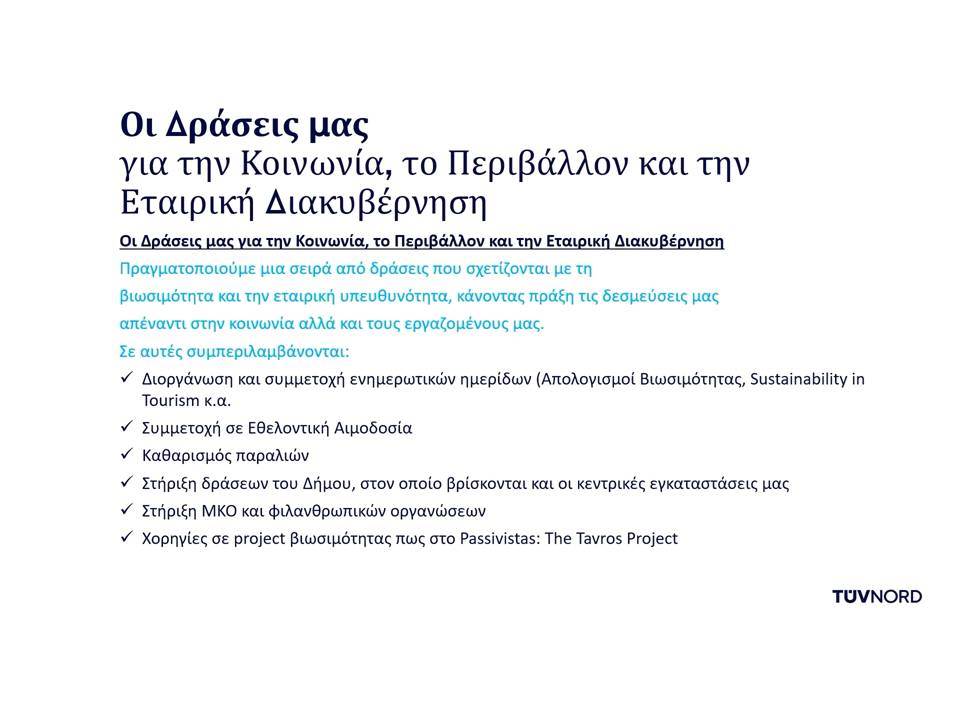 Οι Δράσεις μας
για την Κοινωνία, το Περιβάλλον και την Εταιρική Διακυβέρνηση

Οι Δράσεις μας για την Κοινωνία, το Περιβάλλον και την Εταιρική Διακυβέρνηση

Πραγματοποιούμε μια σειρά από δράσεις που σχετίζονται με τη βιωσιμότητα και την εταιρική υπευθυνότητα, κάνοντας πράξη τις δεσμεύσεις μας απέναντι στην κοινωνία αλλά και τους εργαζομένους μας.

Σε αυτές συμπεριλαμβάνονται:

✓ Διοργάνωση και συμμετοχή ενημερωτικών ημερίδων (Απολογισμοί Βιωσιμότητας, Sustainability in Tourism κ.α.
✓ Συμμετοχή σε Εθελοντική Αιμοδοσία
✓ Καθαρισμός παραλιών
✓ Στήριξη δράσεων του Δήμου, στον οποίο βρίσκονται και οι κεντρικές εγκαταστάσεις μας
✓ Στήριξη ΜΚΟ και φιλανθρωπικών οργανώσεων
✓ Χορηγίες σε project βιωσιμότητας πως στο Passivistas: The Tavros Project

TÜVNORD